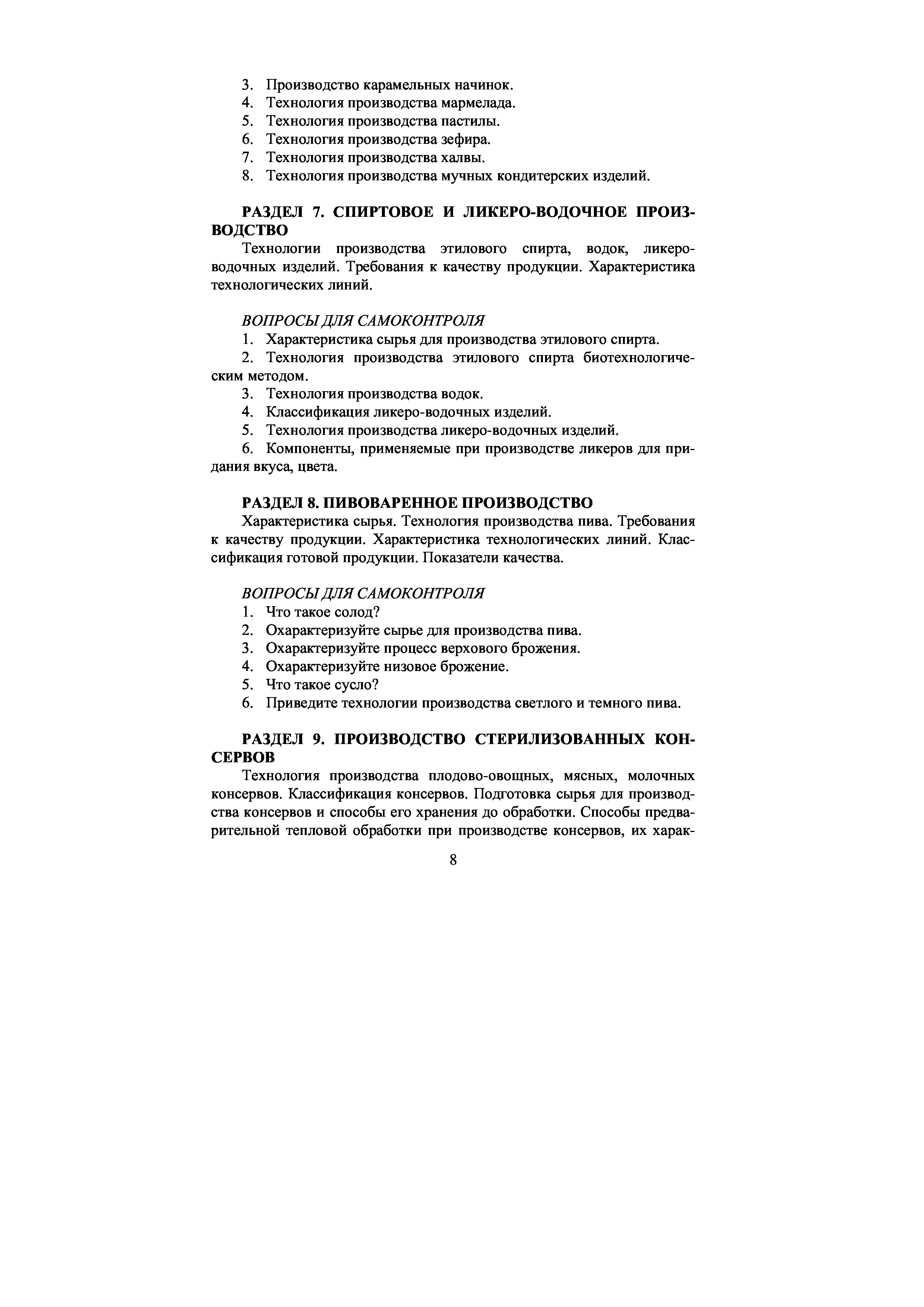 3. Производство карамельных начинок.
4. Технология производства мармелада.
5. Технология производства пастилы.
6. Технология производства зефира.
7. Технология производства халвы.
8. Технология производства мучных кондитерских изделий.

РАЗДЕЛ 7. СПИРТОВОЕ И ЛИКЕРО-ВОДОЧНОЕ ПРОИЗВОДСТВО

Технологии производства этилового спирта, водок, ликеро-водочных изделий. Требования к качеству продукции. Характеристика технологических линий.

ВОПРОСЫ ДЛЯ САМОКОНТРОЛЯ

1. Характеристика сырья для производства этилового спирта.
2. Технология производства этилового спирта биотехнологическим методом.
3. Технология производства водок.
4. Классификация ликеро-водочных изделий.
5. Технология производства ликеро-водочных изделий.
6. Компоненты, применяемые при производстве ликеров для придания вкуса, цвета.

РАЗДЕЛ 8. ПИВОВАРЕННОЕ ПРОИЗВОДСТВО

Характеристика сырья. Технология производства пива. Требования к качеству продукции. Характеристика технологических линий. Классификация готовой продукции. Показатели качества.

ВОПРОСЫ ДЛЯ САМОКОНТРОЛЯ

1. Что такое солод?
2. Охарактеризуйте сырье для производства пива.
3. Охарактеризуйте процесс верхового брожения.
4. Охарактеризуйте низовое брожение.
5. Что такое сусло?
6. Приведите технологии производства светлого и темного пива.

РАЗДЕЛ 9. ПРОИЗВОДСТВО СТЕРИЛИЗОВАННЫХ КОНСЕРВОВ

Технология производства плодово-овощных, мясных, молочных консервов. Классификация консервов. Подготовка сырья для производства консервов и способы его хранения до обработки. Способы предварительной тепловой обработки при производстве консервов, их харак-

8